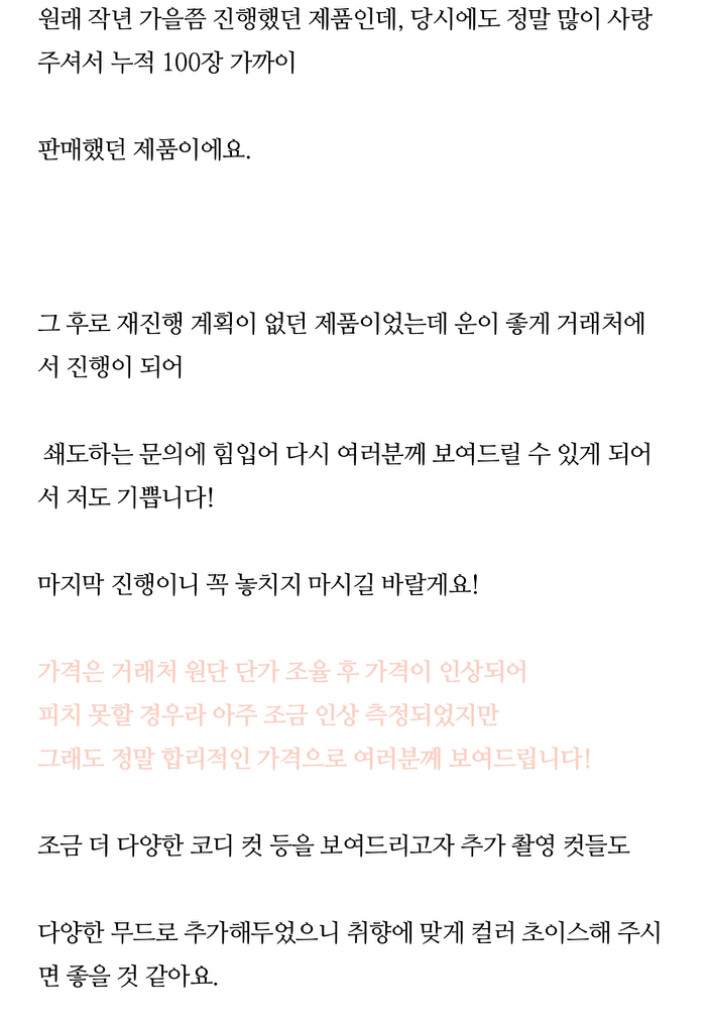 원래 작년 가을쯤 진행했던 제품인데, 당시에도 정말 많이 사랑 주셔서 누적 100장 가까이

판매했던 제품이에요.

그 후로 재진행 계획이 없던 제품이었는데 운이 좋게 거래처에서 진행이 되어

쇄도하는 문의에 힘입어 다시 여러분께 보여드릴 수 있게 되어서 저도 기쁩니다!

마지막 진행이니 꼭 놓치지 마시길 바랄게요!

가격은 거래처 원단 단가 조율 후 가격이 인상되어
피치 못할 경우라 아주 조금 인상 측정되었지만
그래도 정말 합리적인 가격으로 여러분께 보여드립니다!

조금 더 다양한 코디 컷 등을 보여드리고자 추가 촬영 컷들도

다양한 무드로 추가해두었으니 취향에 맞게 컬러 초이스해 주시면 좋을 것 같아요.